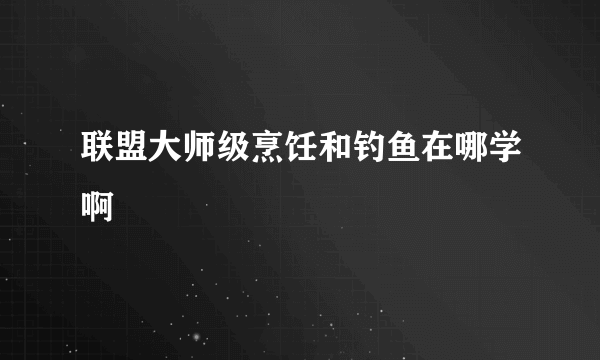 联盟大师级烹饪和钓鱼在哪学啊